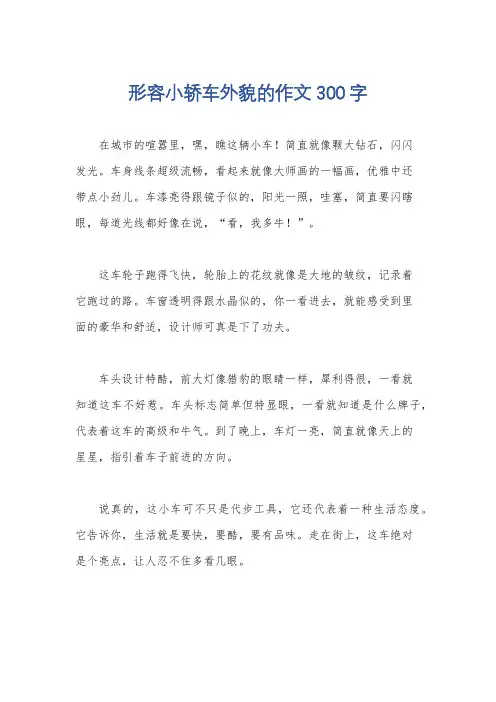 形容小轿车外貌的作文300字

在城市的喧嚣里，嘿，瞧这辆小车！简直就像颗大钻石，闪闪发光。车身线条超级流畅，看起来就像大师画的一幅画，优雅中还带点小劲儿。车漆亮得跟镜子似的，阳光一照，哇塞，简直要闪瞎眼，每道光线都好像在说，“看，我多牛！”。

这车轮子跑得飞快，轮胎上的花纹就像是大地的皱纹，记录着它跑过的路。车窗透明得跟水晶似的，你一看进去，就能感受到里面的豪华和舒适，设计师可真是下了功夫。

车头设计特酷，前大灯像猎豹的眼睛一样，犀利得很，一看就知道这车不好惹。车头标志简单但特显眼，一看就知道是什么牌子，代表着这车的高级和牛气。到了晚上，车灯一亮，简直就像天上的星星，指引着车子前进的方向。

说真的，这小车可不只是代步工具，它还代表着一种生活态度。它告诉你，生活就是要快，要酷，要有品味。走在街上，这车绝对是个亮点，让人忍不住多看几眼。